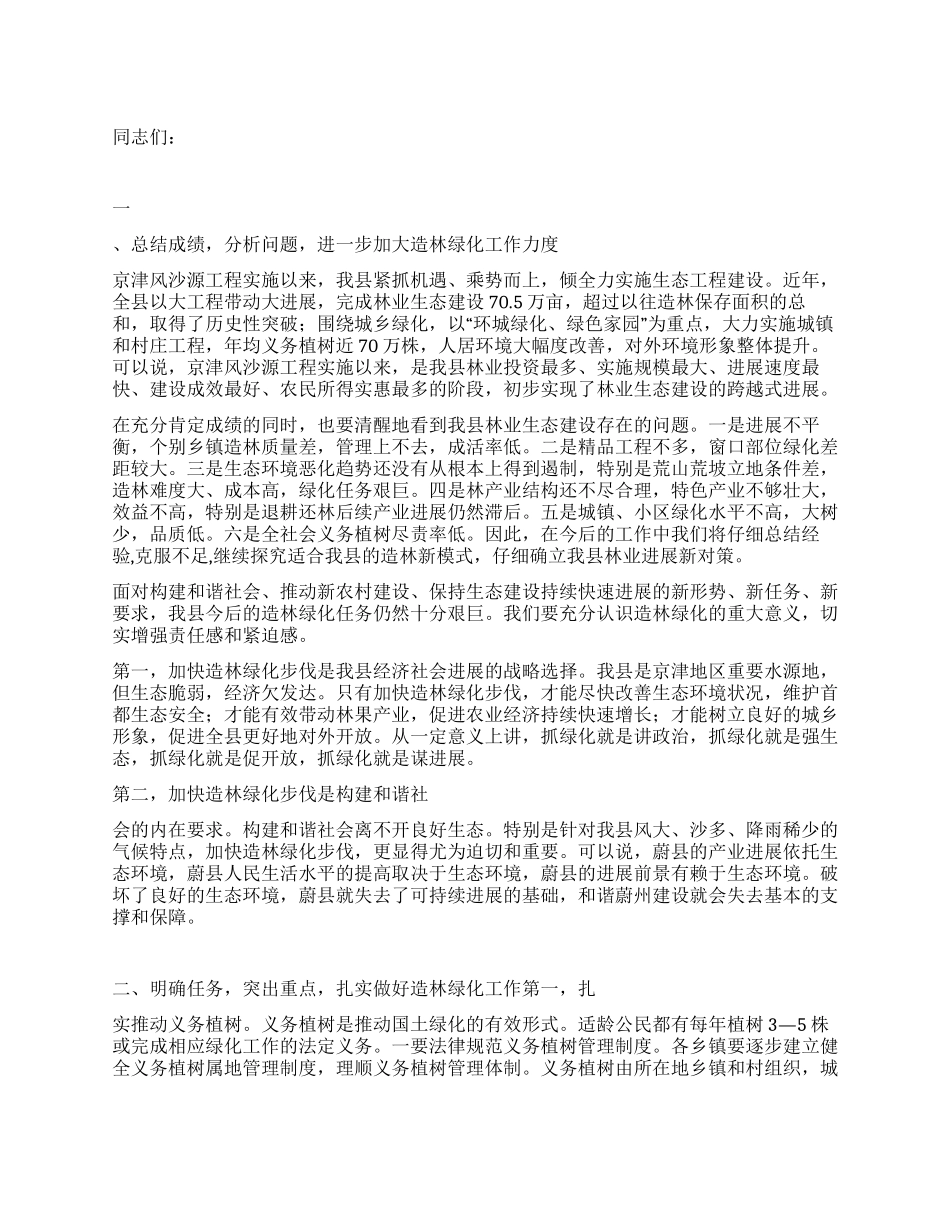 同志们：

一

、总结成绩，分析问题，进一步加大造林绿化工作力度

京津风沙源工程实施以来，我县紧抓机遇、乘势而上，倾全力实施生态工程建设。近年，全县以大工程带动大进展，完成林业生态建设 70.5 万亩，超过以往造林保存面积的总和，取得了历史性突破；围绕城乡绿化，以“环城绿化、绿色家园”为重点，大力实施城镇和村庄工程，年均义务植树近 70 万株，人居环境大幅度改善，对外环境形象整体提升。可以说，京津风沙源工程实施以来，是我县林业投资最多、实施规模最大、进展速度最快、建设成效最好、农民所得实惠最多的阶段，初步实现了林业生态建设的跨越式进展。

在充分肯定成绩的同时，也要清醒地看到我县林业生态建设存在的问题。一是进展不平衡，个别乡镇造林质量差，管理上不去，成活率低。二是精品工程不多，窗口部位绿化差距较大。三是生态环境恶化趋势还没有从根本上得到遏制，特别是荒山荒坡立地条件差，造林难度大、成本高，绿化任务艰巨。四是林产业结构还不尽合理，特色产业不够壮大，效益不高，特别是退耕还林后续产业进展仍然滞后。五是城镇、小区绿化水平不高，大树少，品质低。六是全社会义务植树尽责率低。因此，在今后的工作中我们将仔细总结经验,克服不足,继续探究适合我县的造林新模式，仔细确立我县林业进展新对策。

面对构建和谐社会、推动新农村建设、保持生态建设持续快速进展的新形势、新任务、新要求，我县今后的造林绿化任务仍然十分艰巨。我们要充分认识造林绿化的重大意义，切实增强责任感和紧迫感。

第一，加快造林绿化步伐是我县经济社会进展的战略选择。我县是京津地区重要水源地，但生态脆弱，经济欠发达。只有加快造林绿化步伐，才能尽快改善生态环境状况，维护首都生态安全；才能有效带动林果产业，促进农业经济持续快速增长；才能树立良好的城乡形象，促进全县更好地对外开放。从一定意义上讲，抓绿化就是讲政治，抓绿化就是强生态，抓绿化就是促开放，抓绿化就是谋进展。

第二，加快造林绿化步伐是构建和谐社

会的内在要求。构建和谐社会离不开良好生态。特别是针对我县风大、沙多、降雨稀少的气候特点，加快造林绿化步伐，更显得尤为迫切和重要。可以说，蔚县的产业进展依托生态环境，蔚县人民生活水平的提高取决于生态环境，蔚县的进展前景有赖于生态环境。破坏了良好的生态环境，蔚县就失去了可持续进展的基础，和谐蔚州建设就会失去基本的支撑和保障。

二、明确任务，突出重点，扎实做好造林绿化工作第一，扎

实推动义务植树。义务植树是推动国土绿化的有效形式。适龄公民都有每年植树 3—5 株或完成相应绿化工作的法定义务。一要法律规范义务植树管理制度。各乡镇要逐步建立健全义务植树属地管理制度，理顺义务植树管理体制。义务植树由所在地乡镇和村组织，城